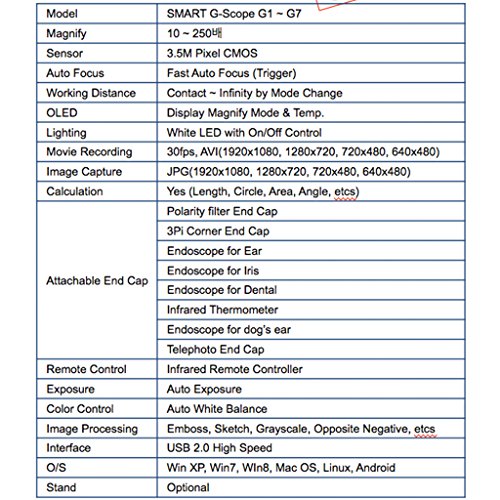 | Model | SMART G-Scope G1 ~ G7 |
|---|---|
| Magnify | 10 ~ 250배 |
| Sensor | 3.5M Pixel CMOS |
| Auto Focus | Fast Auto Focus (Trigger) |
| Working Distance | Contact ~ Infinity by Mode Change |
| OLED | Display Magnify Mode & Temp. |
| Lighting | White LED with On/Off Control |
| Movie Recording | 30fps, AVI(1920x1080, 1280x720, 720x480, 640x480) |
| Image Capture | JPG(1920x1080, 1280x720, 720x480, 640x480) |
| Calculation | Yes (Length, Circle, Area, Angle, etcs) |
| Attachable End Cap | Polarity filter End Cap |
| | 3Pi Corner End Cap |
| | Endoscope for Ear |
| | Endoscope for Iris |
| | Endoscope for Dental |
| | Infrared Thermometer |
| | Endoscope for dog's ear |
| | Telephoto End Cap |
| Remote Control | Infrared Remote Controller |
| Exposure | Auto Exposure |
| Color Control | Auto White Balance |
| Image Processing | Emboss, Sketch, Grayscale, Opposite Negative, etcs |
| Interface | USB 2.0 High Speed |
| O/S | Win XP, Win7, WIn8, Mac OS, Linux, Android |
| Stand | Optional |